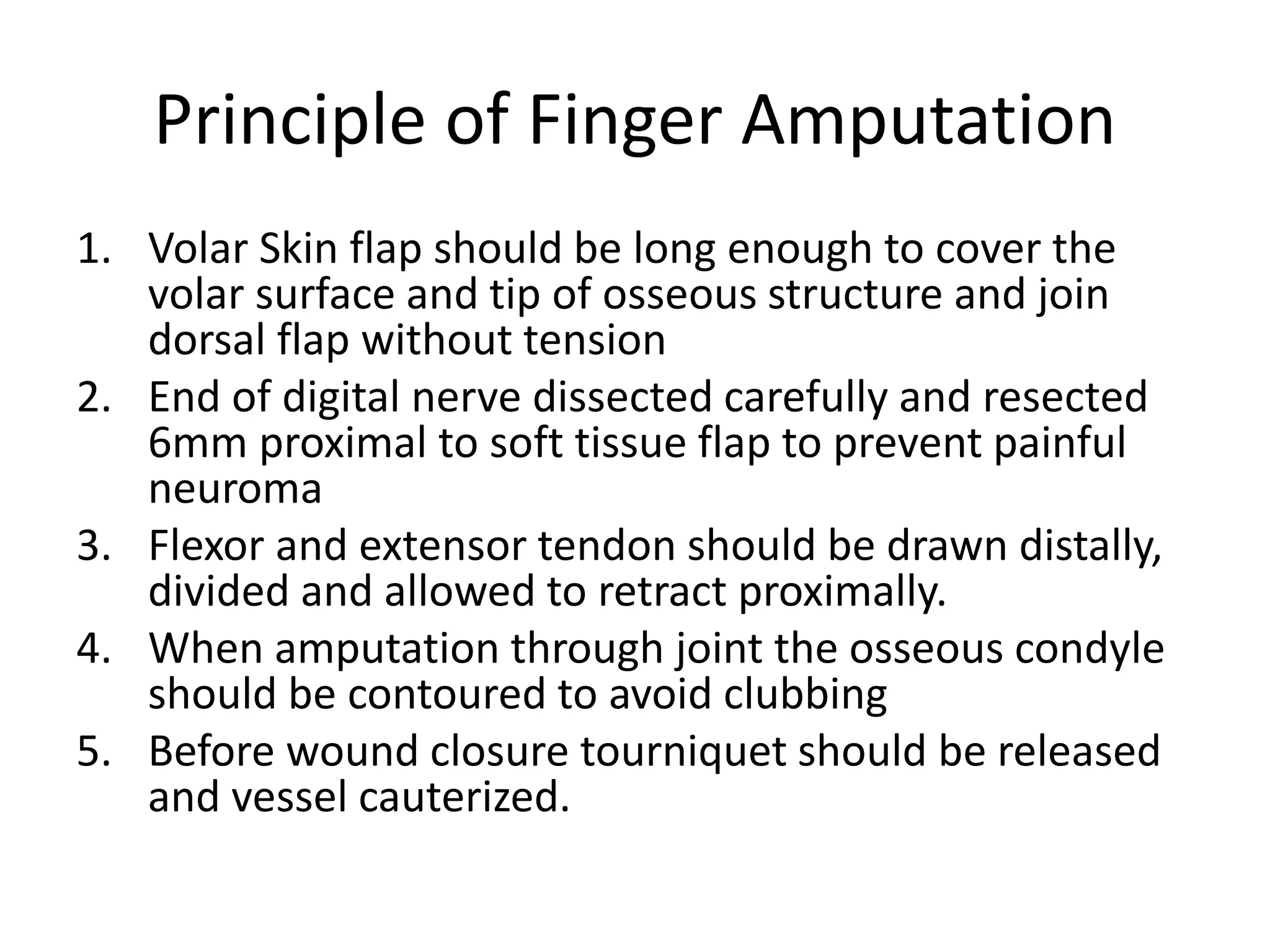 Principle of Finger Amputation

1. Volar Skin flap should be long enough to cover the volar surface and tip of osseous structure and join dorsal flap without tension
2. End of digital nerve dissected carefully and resected 6mm proximal to soft tissue flap to prevent painful neuroma
3. Flexor and extensor tendon should be drawn distally, divided and allowed to retract proximally.
4. When amputation through joint the osseous condyle should be contoured to avoid clubbing
5. Before wound closure tourniquet should be released and vessel cauterized.